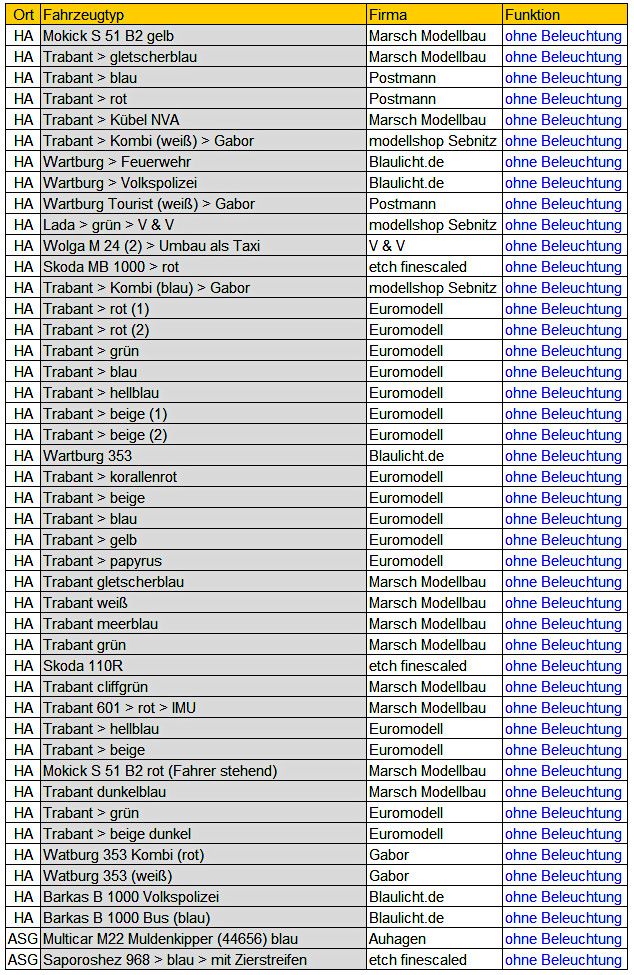 | Ort | Fahrzeugtyp | Firma | Funktion |
|---|---|---|---|
| HA | Mokick S 51 B2 gelb | Marsch Modellbau | ohne Beleuchtung |
| HA | Trabant > gletscherblau | Marsch Modellbau | ohne Beleuchtung |
| HA | Trabant > blau | Postmann | ohne Beleuchtung |
| HA | Trabant > rot | Postmann | ohne Beleuchtung |
| HA | Trabant > Kübel NVA | Marsch Modellbau | ohne Beleuchtung |
| HA | Trabant > Kombi (weiß) > Gabor | modellshop Sebnitz | ohne Beleuchtung |
| HA | Wartburg > Feuerwehr | Blaulicht.de | ohne Beleuchtung |
| HA | Wartburg > Volkspolizei | Blaulicht.de | ohne Beleuchtung |
| HA | Wartburg Tourist (weiß) > Gabor | Postmann | ohne Beleuchtung |
| HA | Lada > grün > V & V | modellshop Sebnitz | ohne Beleuchtung |
| HA | Wolga M 24 (2) > Umbau als Taxi | V & V | ohne Beleuchtung |
| HA | Skoda MB 1000 > rot | etch finescaled | ohne Beleuchtung |
| HA | Trabant > Kombi (blau) > Gabor | modellshop Sebnitz | ohne Beleuchtung |
| HA | Trabant > rot (1) | Euromodell | ohne Beleuchtung |
| HA | Trabant > rot (2) | Euromodell | ohne Beleuchtung |
| HA | Trabant > grün | Euromodell | ohne Beleuchtung |
| HA | Trabant > blau | Euromodell | ohne Beleuchtung |
| HA | Trabant > hellblau | Euromodell | ohne Beleuchtung |
| HA | Trabant > beige (1) | Euromodell | ohne Beleuchtung |
| HA | Trabant > beige (2) | Euromodell | ohne Beleuchtung |
| HA | Wartburg 353 | Blaulicht.de | ohne Beleuchtung |
| HA | Trabant > korallenrot | Euromodell | ohne Beleuchtung |
| HA | Trabant > beige | Euromodell | ohne Beleuchtung |
| HA | Trabant > blau | Euromodell | ohne Beleuchtung |
| HA | Trabant > gelb | Euromodell | ohne Beleuchtung |
| HA | Trabant > papyrus | Euromodell | ohne Beleuchtung |
| HA | Trabant gletscherblau | Marsch Modellbau | ohne Beleuchtung |
| HA | Trabant weiß | Marsch Modellbau | ohne Beleuchtung |
| HA | Trabant meerblau | Marsch Modellbau | ohne Beleuchtung |
| HA | Trabant grün | Marsch Modellbau | ohne Beleuchtung |
| HA | Skoda 110R | etch finescaled | ohne Beleuchtung |
| HA | Trabant cliffgrün | Marsch Modellbau | ohne Beleuchtung |
| HA | Trabant 601 > rot > IMU | Marsch Modellbau | ohne Beleuchtung |
| HA | Trabant > hellblau | Euromodell | ohne Beleuchtung |
| HA | Trabant > beige | Euromodell | ohne Beleuchtung |
| HA | Mokick S 51 B2 rot (Fahrer stehend) | Marsch Modellbau | ohne Beleuchtung |
| HA | Trabant dunkelblau | Marsch Modellbau | ohne Beleuchtung |
| HA | Trabant > grün | Euromodell | ohne Beleuchtung |
| HA | Trabant > beige dunkel | Euromodell | ohne Beleuchtung |
| HA | Watburg 353 Kombi (rot) | Gabor | ohne Beleuchtung |
| HA | Watburg 353 (weiß) | Gabor | ohne Beleuchtung |
| HA | Barkas B 1000 Volkspolizei | Blaulicht.de | ohne Beleuchtung |
| HA | Barkas B 1000 Bus (blau) | Blaulicht.de | ohne Beleuchtung |
| ASG | Multicar M22 Muldenkipper (44656) blau | Auhagen | ohne Beleuchtung |
| ASG | Saporoshez 968 > blau > mit Zierstreifen | etch finescaled | ohne Beleuchtung |